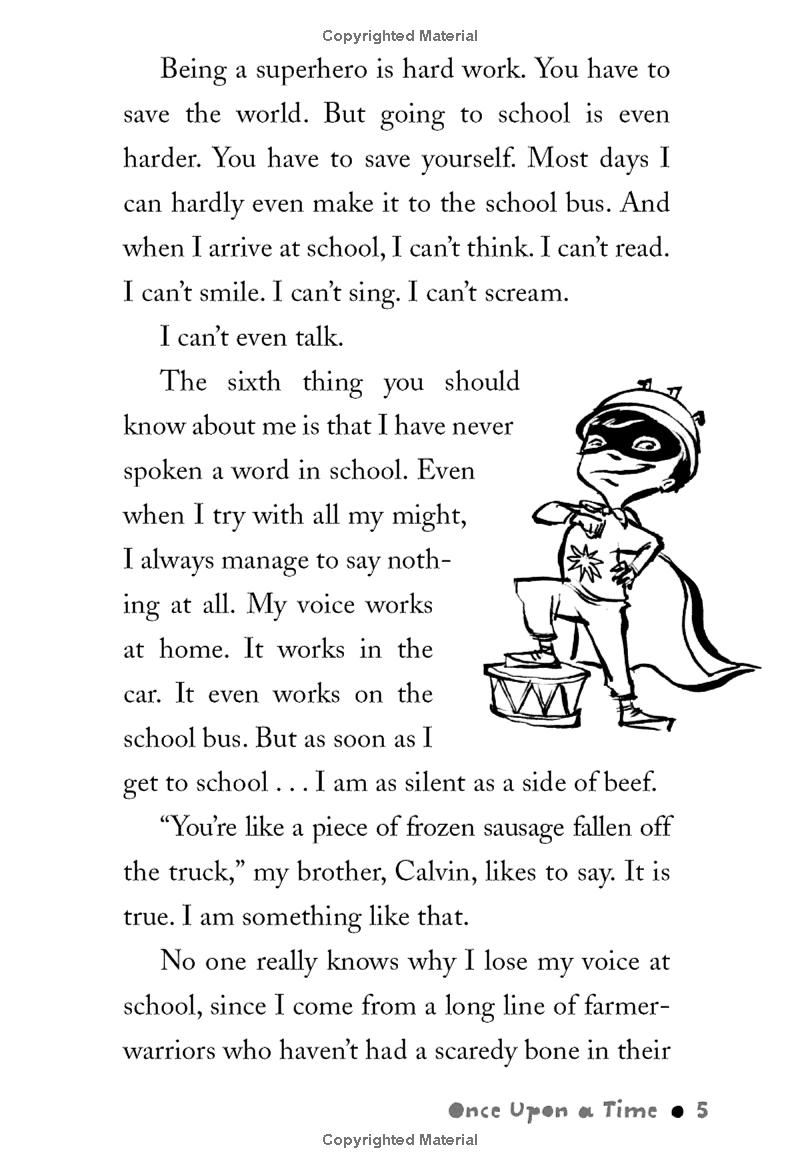 Copyrighted Material

Being a superhero is hard work. You have to save the world. But going to school is even harder. You have to save yourself. Most days I can hardly even make it to the school bus. And when I arrive at school, I can't think. I can't read. I can't smile. I can't sing. I can't scream.

I can't even talk.

The sixth thing you should know about me is that I have never spoken a word in school. Even when I try with all my might, I always manage to say nothing at all. My voice works at home. It works in the car. It even works on the school bus. But as soon as I get to school . . . I am as silent as a side of beef.

"You're like a piece of frozen sausage fallen off the truck," my brother, Calvin, likes to say. It is true. I am something like that.

No one really knows why I lose my voice at school, since I come from a long line of farmer-warriors who haven't had a scaredy bone in their

Once Upon a Time • 5

Copyrighted Material